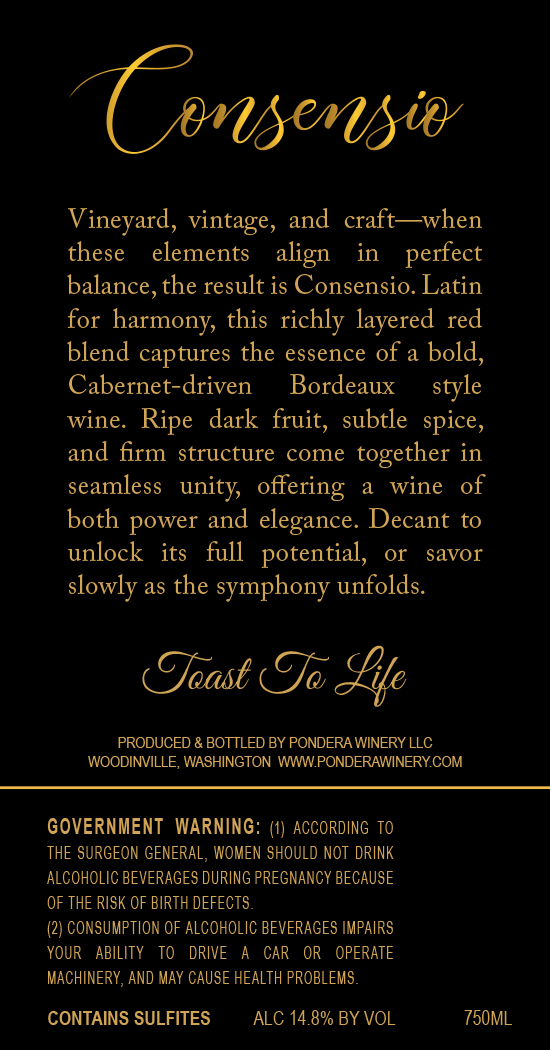 Consensio

Vineyard, vintage, and craft—when these elements align in perfect balance, the result is Consensio. Latin for harmony, this richly layered red blend captures the essence of a bold, Cabernet-driven Bordeaux style wine. Ripe dark fruit, subtle spice, and firm structure come together in seamless unity, offering a wine of both power and elegance. Decant to unlock its full potential, or savor slowly as the symphony unfolds.

Toast To Life

PRODUCED & BOTTLED BY PONDERA WINERY LLC
WOODINVILLE, WASHINGTON WWW.PONDERAWINERY.COM

GOVERNMENT WARNING: (1) ACCORDING TO THE SURGEON GENERAL, WOMEN SHOULD NOT DRINK ALCOHOLIC BEVERAGES DURING PREGNANCY BECAUSE OF THE RISK OF BIRTH DEFECTS.
(2) CONSUMPTION OF ALCOHOLIC BEVERAGES IMPAIRS YOUR ABILITY TO DRIVE A CAR OR OPERATE MACHINERY, AND MAY CAUSE HEALTH PROBLEMS.

CONTAINS SULFITES ALC 14.8% BY VOL 750ML